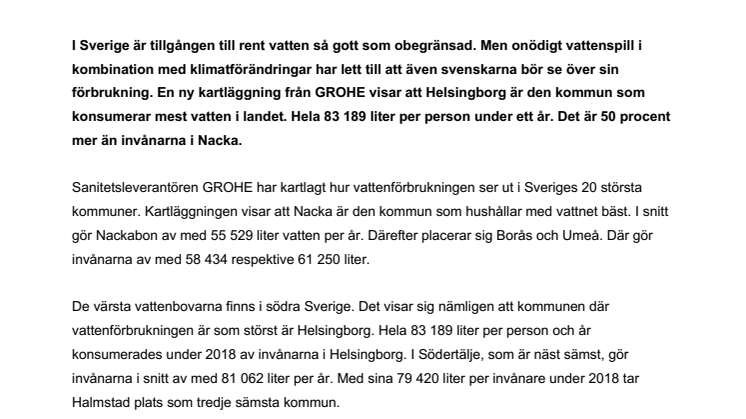 I Sverige är tillgången till rent vatten så gott som obegränsad. Men onödigt vattenspill i kombination med klimatförändringar har lett till att även svenskarna bör se över sin förbrukning. En ny kartläggning från GROHE visar att Helsingborg är den kommun som konsumerar mest vatten i landet. Hela 83 189 liter per person under ett år. Det är 50 procent mer än invånarna i Nacka.

Sanitetsleverantören GROHE har kartlagt hur vattenförbrukningen ser ut i Sveriges 20 största kommuner. Kartläggningen visar att Nacka är den kommun som hushållar med vattnet bäst. I snitt gör Nackabon av med 55 529 liter vatten per år. Därefter placerar sig Borås och Umeå. Där gör invånarna av med 58 434 respektive 61 250 liter.

De värsta vattenbovarna finns i södra Sverige. Det visar sig nämligen att kommunen där vattenförbrukningen är som störst är Helsingborg. Hela 83 189 liter per person och år konsumerades under 2018 av invånarna i Helsingborg. I Södertälje, som är näst sämst, gör invånarna i snitt av med 81 062 liter per år. Med sina 79 420 liter per invånare under 2018 tar Halmstad plats som tredje sämsta kommun.